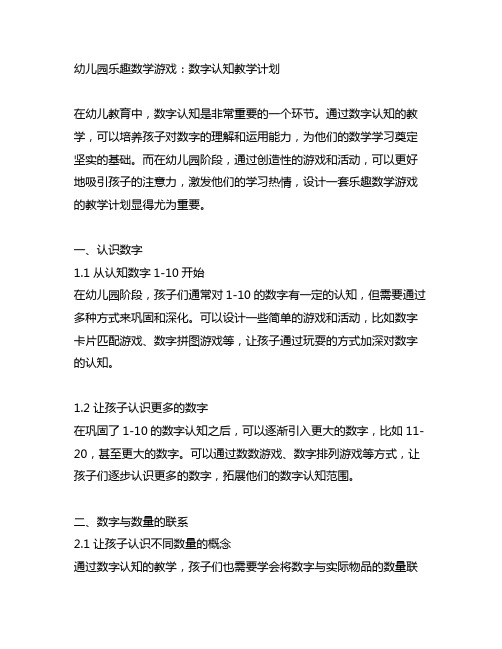 幼儿园乐趣数学游戏：数字认知教学计划

在幼儿教育中，数字认知是非常重要的一个环节。通过数字认知的教学，可以培养孩子对数字的理解和运用能力，为他们的数学学习奠定坚实的基础。而在幼儿园阶段，通过创造性的游戏和活动，可以更好地吸引孩子的注意力，激发他们的学习热情，设计一套乐趣数学游戏的教学计划显得尤为重要。

一、认识数字
1.1 从认知数字 1-10 开始
在幼儿园阶段，孩子们通常对 1-10 的数字有一定的认知，但需要通过多种方式来巩固和深化。可以设计一些简单的游戏和活动，比如数字卡片匹配游戏、数字拼图游戏等，让孩子通过玩耍的方式加深对数字的认知。

1.2 让孩子认识更多的数字
在巩固了 1-10 的数字认知之后，可以逐渐引入更大的数字，比如 11-20，甚至更大的数字。可以通过数数游戏、数字排列游戏等方式，让孩子们逐步认识更多的数字，拓展他们的数字认知范围。

二、数字与数量的联系
2.1 让孩子认识不同数量的概念
通过数字认知的教学，孩子们也需要学会将数字与实际物品的数量联